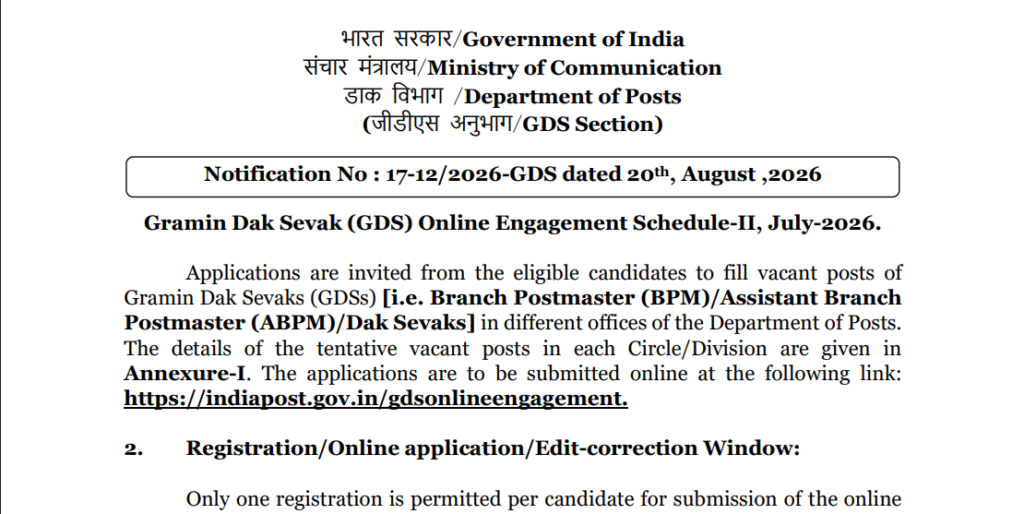 भारत सरकार/Government of India
संचार मंत्रालय/Ministry of Communication
डाक विभाग /Department of Posts
(जीडीएस अनुभाग/GDS Section)

Notification No : 17-12/2026-GDS dated 20th, August ,2026

Gramin Dak Sevak (GDS) Online Engagement Schedule-II, July-2026.

Applications are invited from the eligible candidates to fill vacant posts of Gramin Dak Sevaks (GDSs) [i.e. Branch Postmaster (BPM)/Assistant Branch Postmaster (ABPM)/Dak Sevaks] in different offices of the Department of Posts. The details of the tentative vacant posts in each Circle/Division are given in Annexure-I. The applications are to be submitted online at the following link: https://indiapost.gov.in/gdsonlineengagement.

2. Registration/Online application/Edit-correction Window:

Only one registration is permitted per candidate for submission of the online